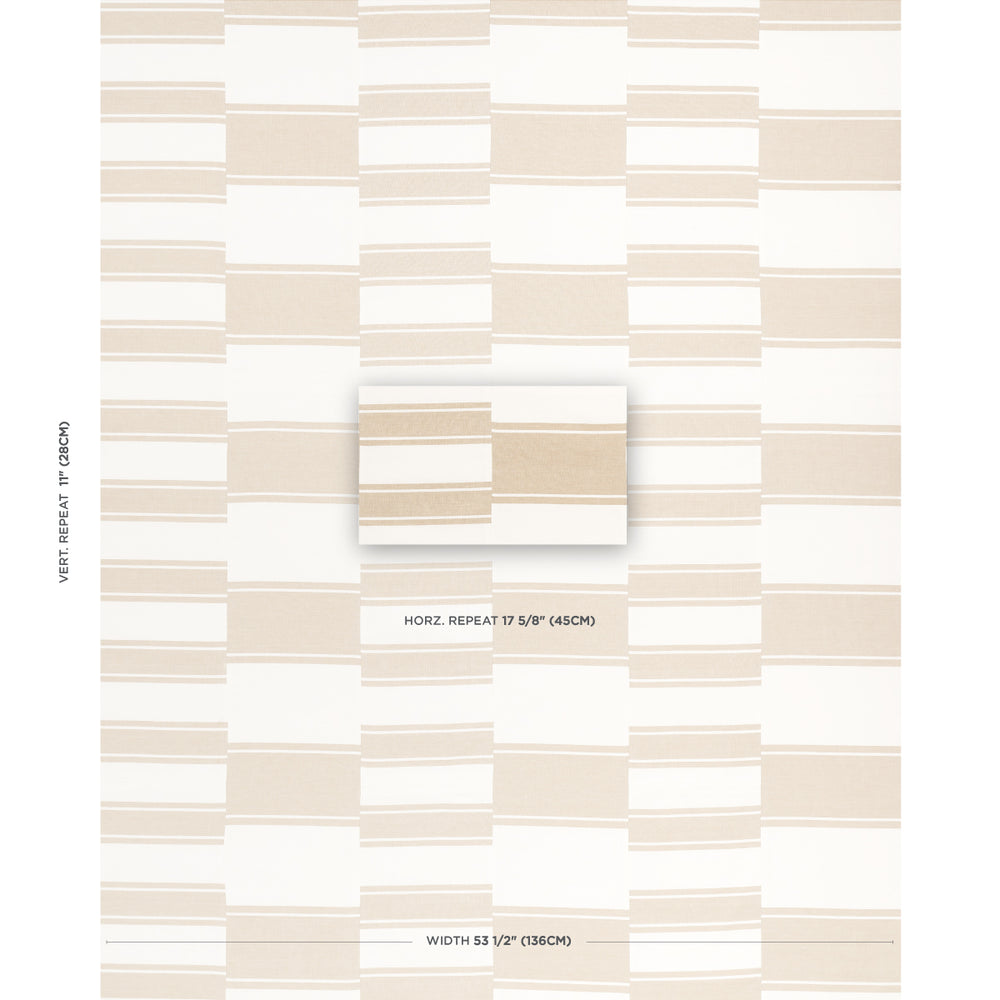 VERT. REPEAT 11" (28CM)

HORZ. REPEAT 17 5/8" (45CM)

WIDTH 53 1/2" (136CM)